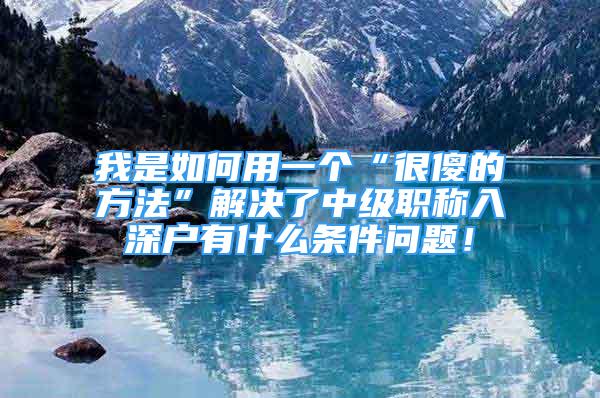 我是如何用一个“很傻的方法”解决了中级职称入深户有什么条件问题！